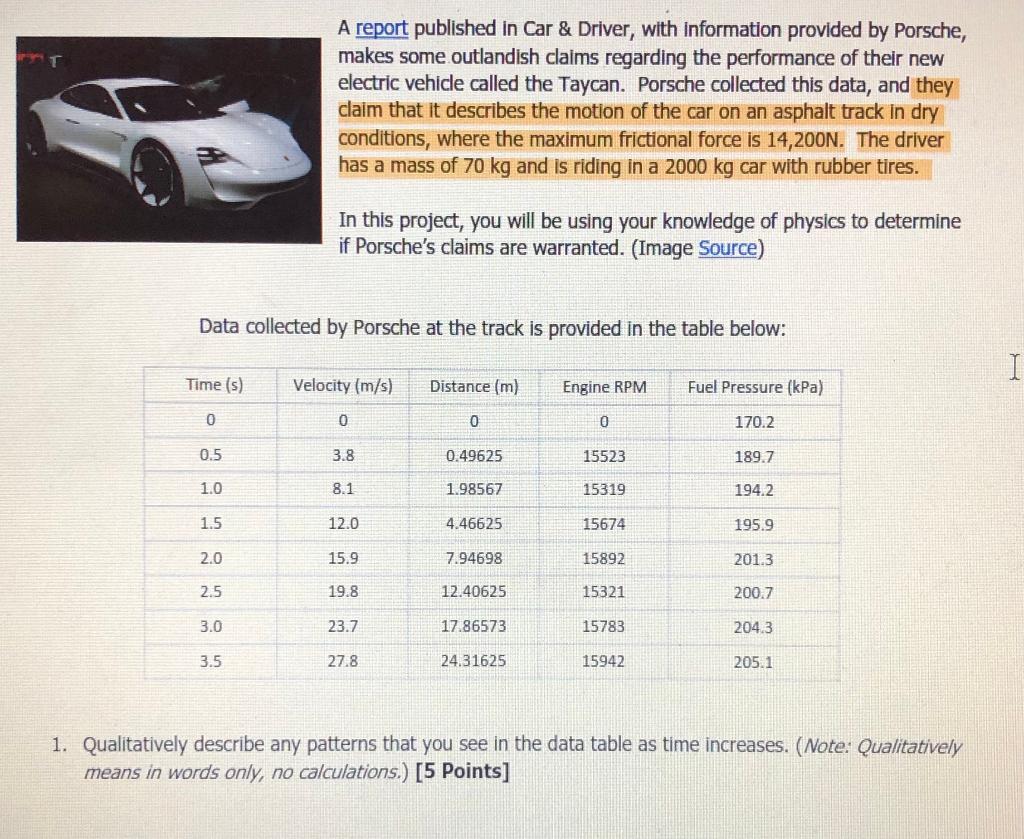 A report published in Car & Driver, with information provided by Porsche, makes some outlandish claims regarding the performance of their new electric vehicle called the Taycan. Porsche collected this data, and they claim that it describes the motion of the car on an asphalt track in dry conditions, where the maximum frictional force is 14,200N. The driver has a mass of 70 kg and is riding in a 2000 kg car with rubber tires.

In this project, you will be using your knowledge of physics to determine if Porsche's claims are warranted. (Image Source)

Data collected by Porsche at the track is provided in the table below:

| Time (s) | Velocity (m/s) | Distance (m) | Engine RPM | Fuel Pressure (kPa) |
|---|---|---|---|---|
| 0 | 0 | 0 | 0 | 170.2 |
| 0.5 | 3.8 | 0.49625 | 15523 | 189.7 |
| 1.0 | 8.1 | 1.98567 | 15319 | 194.2 |
| 1.5 | 12.0 | 4.46625 | 15674 | 195.9 |
| 2.0 | 15.9 | 7.94698 | 15892 | 201.3 |
| 2.5 | 19.8 | 12.40625 | 15321 | 200.7 |
| 3.0 | 23.7 | 17.86573 | 15783 | 204.3 |
| 3.5 | 27.8 | 24.31625 | 15942 | 205.1 |

1. Qualitatively describe any patterns that you see in the data table as time increases. (Note: Qualitatively means in words only, no calculations.) [5 Points]